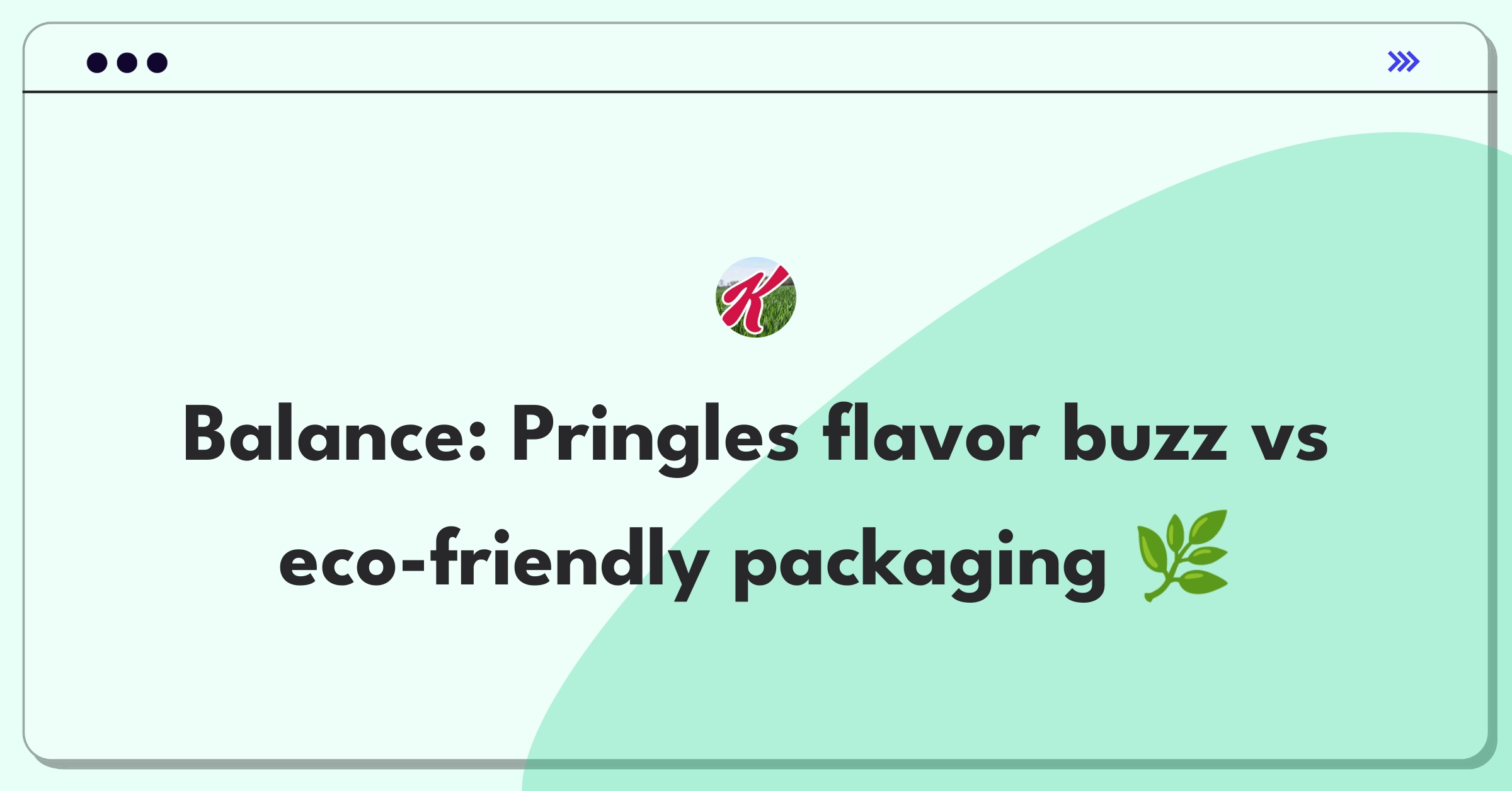 K

Balance: Pringles flavor buzz vs eco-friendly packaging 🌿